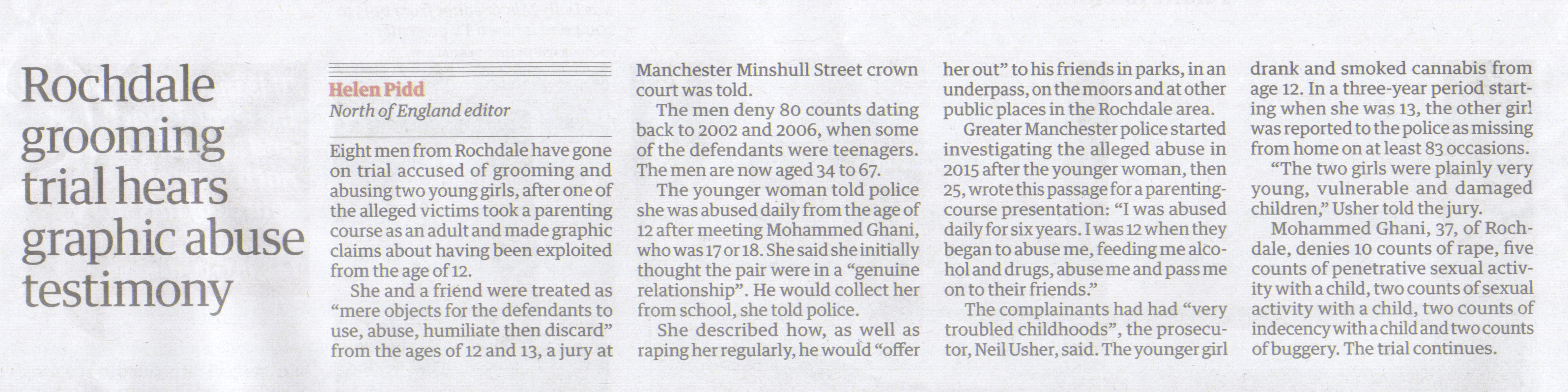 Rochdale grooming trial hears graphic abuse testimony

Helen Pidd
North of England editor

Eight men from Rochdale have gone on trial accused of grooming and abusing two young girls, after one of the alleged victims took a parenting course as an adult and made graphic claims about having been exploited from the age of 12.

She and a friend were treated as "mere objects for the defendants to use, abuse, humiliate then discard" from the ages of 12 and 13, a jury at Manchester Minshull Street crown court was told.

The men deny 80 counts dating back to 2002 and 2006, when some of the defendants were teenagers. The men are now aged 34 to 67.

The younger woman told police she was abused daily from the age of 12 after meeting Mohammed Ghani, who was 17 or 18. She said she initially thought the pair were in a "genuine relationship". He would collect her from school, she told police.

She described how, as well as raping her regularly, he would "offer her out" to his friends in parks, in an underpass, on the moors and at other public places in the Rochdale area.

Greater Manchester police started investigating the alleged abuse in 2015 after the younger woman, then 25, wrote this passage for a parenting-course presentation: "I was abused daily for six years. I was 12 when they began to abuse me, feeding me alcohol and drugs, abuse me and pass me on to their friends."

The complainants had had "very troubled childhoods", the prosecutor, Neil Usher, said. The younger girl drank and smoked cannabis from age 12. In a three-year period starting when she was 13, the other girl was reported to the police as missing from home on at least 83 occasions.

"The two girls were plainly very young, vulnerable and damaged children," Usher told the jury.

Mohammed Ghani, 37, of Rochdale, denies 10 counts of rape, five counts of penetrative sexual activity with a child, two counts of sexual activity with a child, two counts of indecency with a child and two counts of buggery. The trial continues.